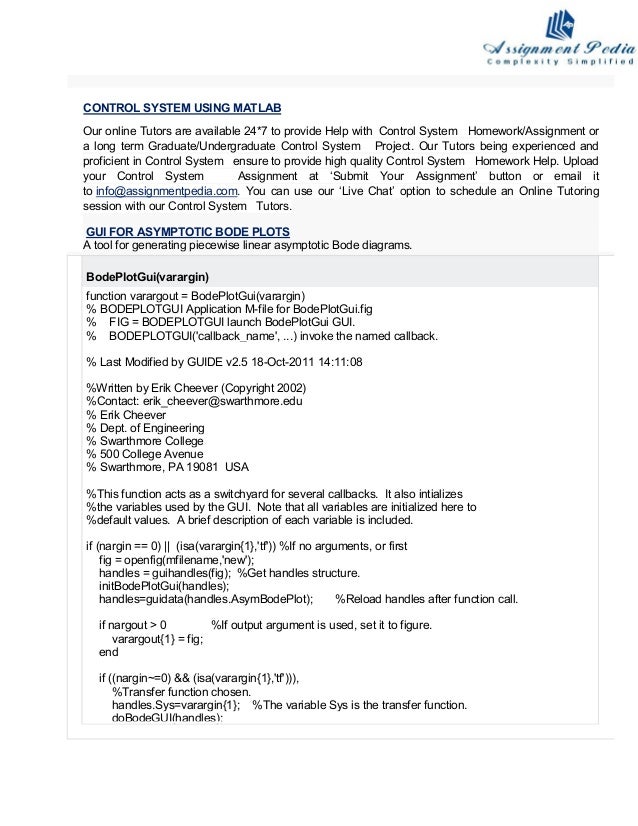 Assignment Pedia
Complexity Simplified

CONTROL SYSTEM USING MATLAB

Our online Tutors are available 24*7 to provide Help with Control System Homework/Assignment or a long term Graduate/Undergraduate Control System Project. Our Tutors being experienced and proficient in Control System ensure to provide high quality Control System Homework Help. Upload your Control System Assignment at 'Submit Your Assignment' button or email it to info@assignmentpedia.com. You can use our 'Live Chat' option to schedule an Online Tutoring session with our Control System Tutors.

GUI FOR ASYMPTOTIC BODE PLOTS
A tool for generating piecewise linear asymptotic Bode diagrams.

BodePlotGui(varargin)

function varargout = BodePlotGui(varargin)
% BODEPLOTGUI Application M-file for BodePlotGui.fig
% FIG = BODEPLOTGUI launch BodePlotGui GUI.
% BODEPLOTGUI('callback_name', ...) invoke the named callback.

% Last Modified by GUIDE v2.5 18-Oct-2011 14:11:08

%Written by Erik Cheever (Copyright 2002)
%Contact: erik_cheever@swarthmore.edu
% Erik Cheever
% Dept. of Engineering
% Swarthmore College
% 500 College Avenue
% Swarthmore, PA 19081 USA

%This function acts as a switchyard for several callbacks. It also intializes
%the variables used by the GUI. Note that all variables are initialized here to
%default values. A brief description of each variable is included.

if (nargin == 0) || (isa(varargin{1},'tf')) %If no arguments, or first
fig = openfig(mfilename,'new');
handles = guihandles(fig); %Get handles structure.
initBodePlotGui(handles);
handles=guidata(handles.AsymBodePlot); %Reload handles after function call.

if nargout > 0 %If output argument is used, set it to figure.
varargout{1} = fig;
end

if ((nargin~=0) && (isa(varargin{1},'tf'))),
%Transfer function chosen.
handles.Sys=varargin{1}; %The variable Sys is the transfer function.
doBodeGUI(handles);